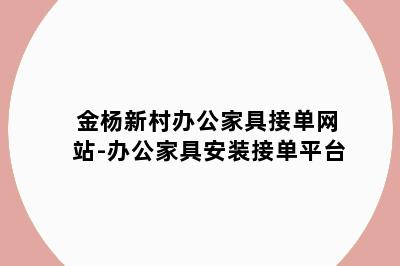 金杨新村办公家具接单网站-办公家具安装接单平台